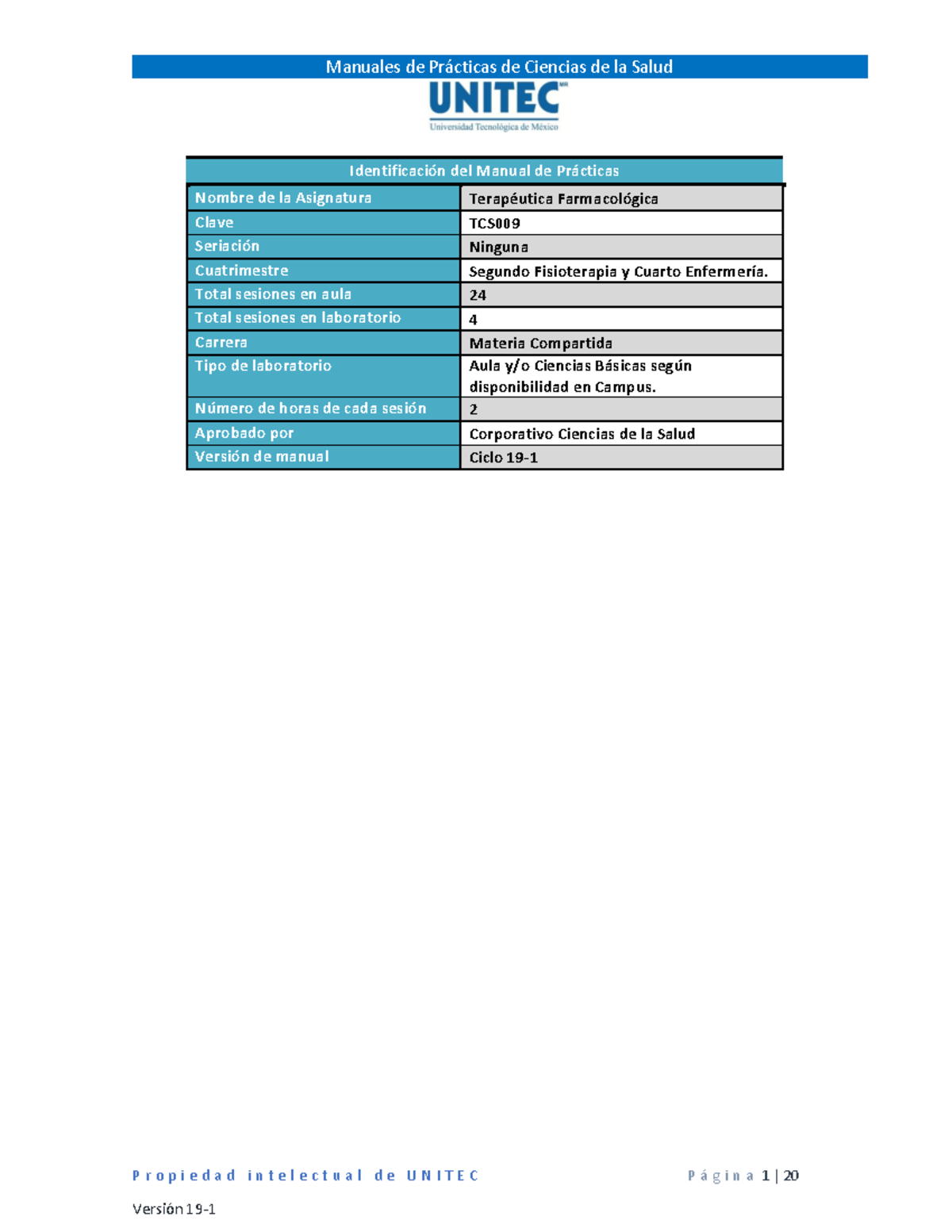 Manuales de Prácticas de Ciencias de la Salud

UNITEC MR
Universidad Tecnológica de México

| Identificación del Manual de Prácticas | |
|---|---|
| Nombre de la Asignatura | Terapéutica Farmacológica |
| Clave | TCS009 |
| Seriación | Ninguna |
| Cuatrimestre | Segundo Fisioterapia y Cuarto Enfermería. |
| Total sesiones en aula | 24 |
| Total sesiones en laboratorio | 4 |
| Carrera | Materia Compartida |
| Tipo de laboratorio | Aula y/o Ciencias Básicas según disponibilidad en Campus. |
| Número de horas de cada sesión | 2 |
| Aprobado por | Corporativo Ciencias de la Salud |
| Versión de manual | Ciclo 19-1 |

Propiedad intelectual de UNITEC Página 1 | 20

Versión 19-1